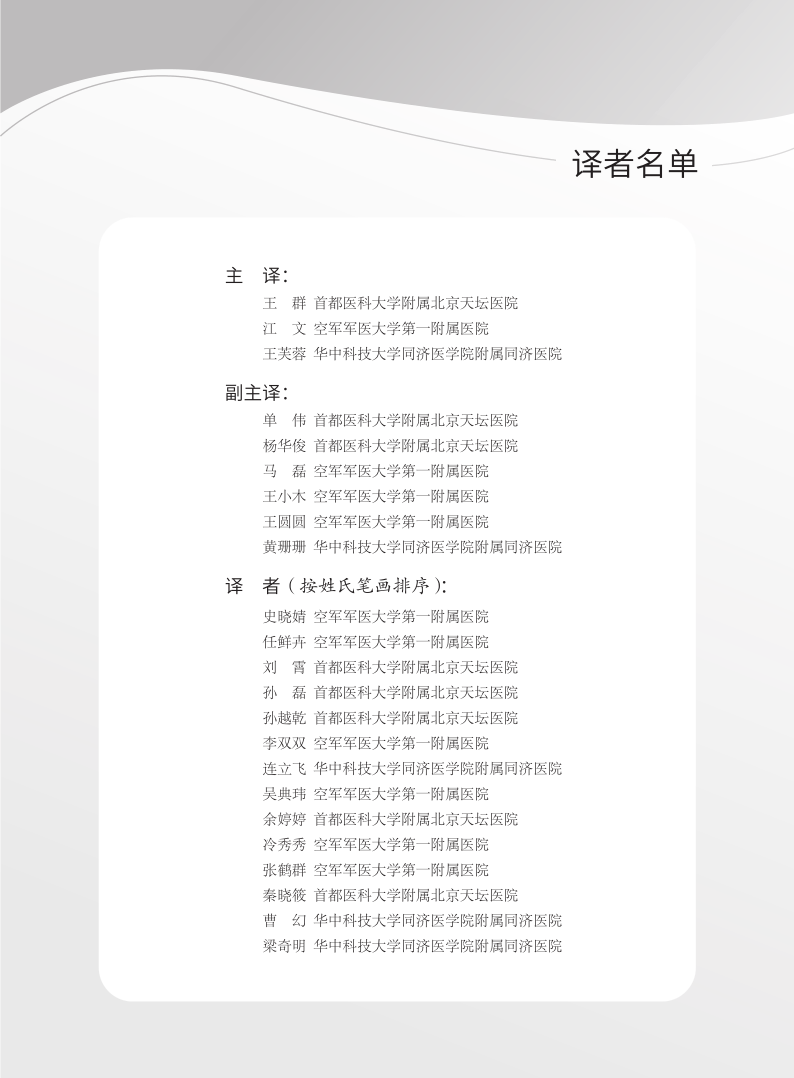 译者名单

主　译：
王　群 首都医科大学附属北京天坛医院
江　文 空军军医大学第一附属医院
王芙蓉 华中科技大学同济医学院附属同济医院

副主译：
单　伟 首都医科大学附属北京天坛医院
杨华俊 首都医科大学附属北京天坛医院
马　磊 空军军医大学第一附属医院
王小木 空军军医大学第一附属医院
王圆圆 空军军医大学第一附属医院
黄珊珊 华中科技大学同济医学院附属同济医院

译　者（按姓氏笔画排序）：
史晓婧 空军军医大学第一附属医院
任鲜卉 空军军医大学第一附属医院
刘　霄 首都医科大学附属北京天坛医院
孙　磊 首都医科大学附属北京天坛医院
孙越乾 首都医科大学附属北京天坛医院
李双双 空军军医大学第一附属医院
连立飞 华中科技大学同济医学院附属同济医院
吴典玮 空军军医大学第一附属医院
余婷婷 首都医科大学附属北京天坛医院
冷秀秀 空军军医大学第一附属医院
张鹤群 空军军医大学第一附属医院
秦晓筱 首都医科大学附属北京天坛医院
曹　幻 华中科技大学同济医学院附属同济医院
梁奇明 华中科技大学同济医学院附属同济医院